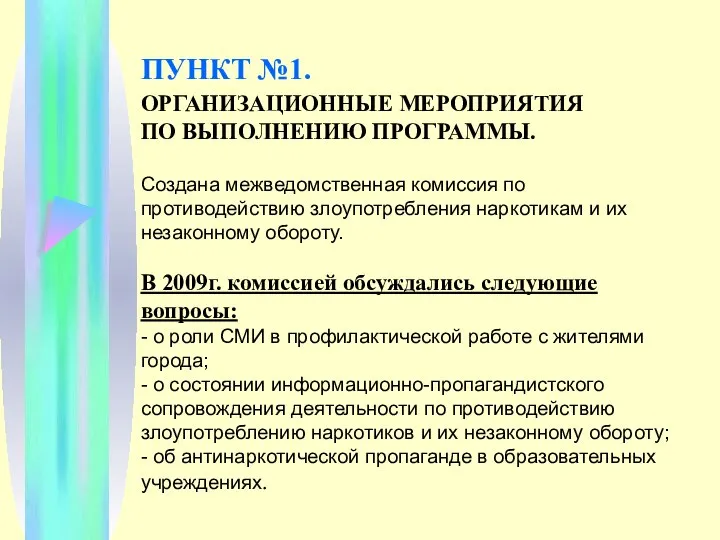 ПУНКТ №1.

ОРГАНИЗАЦИОННЫЕ МЕРОПРИЯТИЯ ПО ВЫПОЛНЕНИЮ ПРОГРАММЫ.

Создана межведомственная комиссия по противодействию злоупотребления наркотикам и их незаконному обороту.

В 2009г. комиссией обсуждались следующие вопросы:
- о роли СМИ в профилактической работе с жителями города;
- о состоянии информационно-пропагандистского сопровождения деятельности по противодействию злоупотреблению наркотиков и их незаконному обороту;
- об антинаркотической пропаганде в образовательных учреждениях.